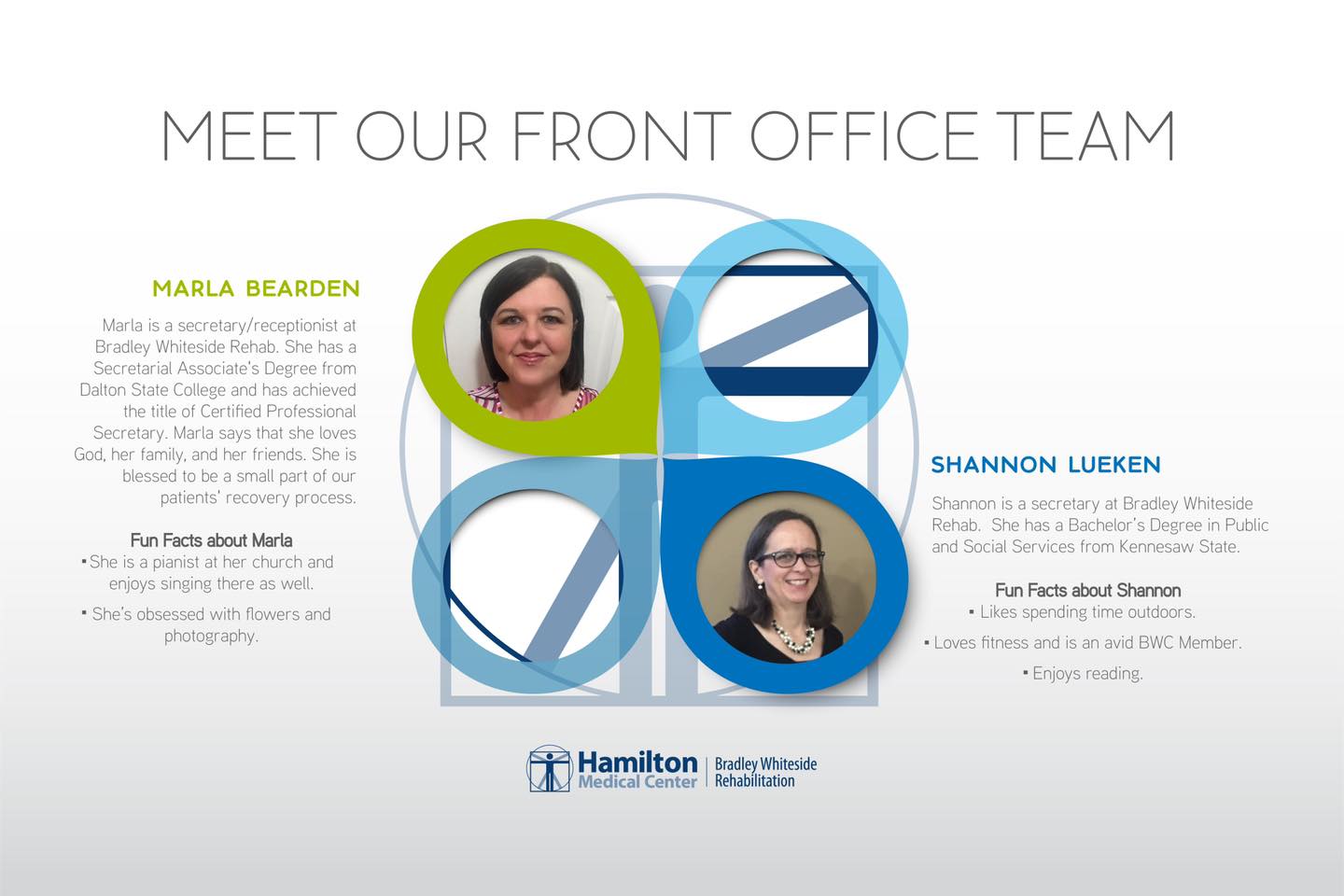 MEET OUR FRONT OFFICE TEAM

MARLA BEARDEN

Marla is a secretary/receptionist at Bradley Whiteside Rehab. She has a Secretarial Associate's Degree from Dalton State College and has achieved the title of Certified Professional Secretary. Marla says that she loves God, her family, and her friends. She is blessed to be a small part of our patients' recovery process.

Fun Facts about Marla
▪ She is a pianist at her church and enjoys singing there as well.
▪ She's obsessed with flowers and photography.

SHANNON LUEKEN

Shannon is a secretary at Bradley Whiteside Rehab. She has a Bachelor's Degree in Public and Social Services from Kennesaw State.

Fun Facts about Shannon
▪ Likes spending time outdoors.
▪ Loves fitness and is an avid BWC Member.
▪ Enjoys reading.

Hamilton Medical Center | Bradley Whiteside Rehabilitation